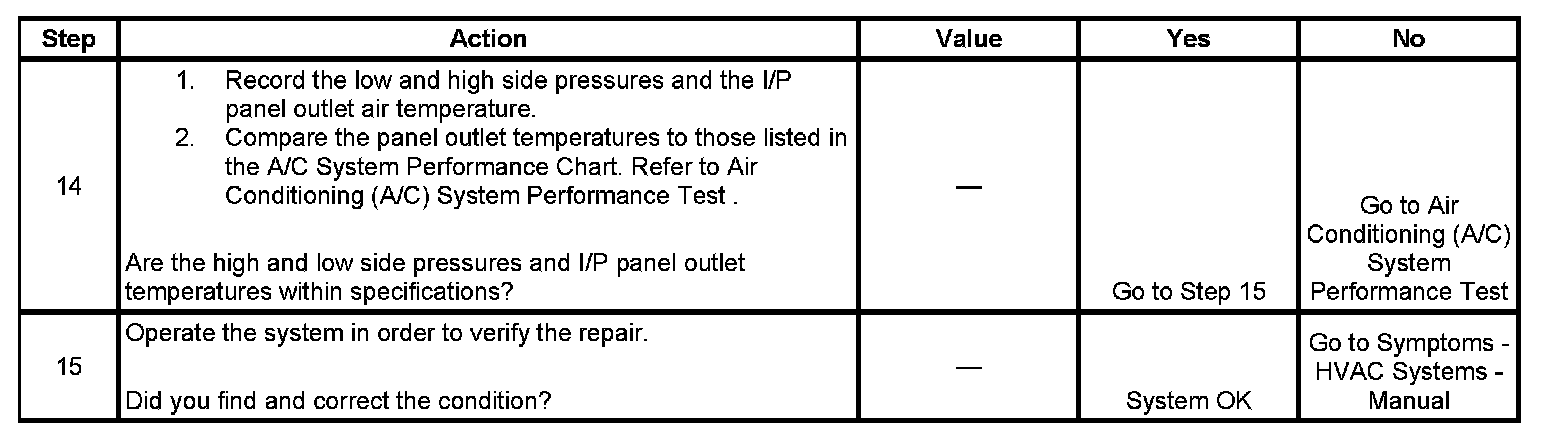 | Step | Action | Value | Yes | No |
|---|---|---|---|---|
| 14 | 1. Record the low and high side pressures and the I/P panel outlet air temperature. 2. Compare the panel outlet temperatures to those listed in the A/C System Performance Chart. Refer to Air Conditioning (A/C) System Performance Test . Are the high and low side pressures and I/P panel outlet temperatures within specifications? | — | Go to Step 15 | Go to Air Conditioning (A/C) System Performance Test |
| 15 | Operate the system in order to verify the repair. Did you find and correct the condition? | — | System OK | Go to Symptoms - HVAC Systems - Manual |